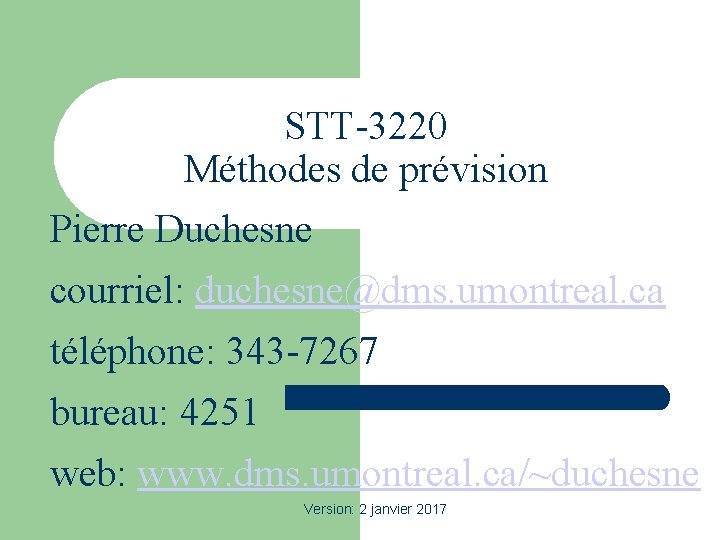 STT-3220
Méthodes de prévision

Pierre Duchesne

courriel: duchesne@dms.umontreal.ca

téléphone: 343-7267

bureau: 4251

web: www.dms.umontreal.ca/~duchesne

Version: 2 janvier 2017